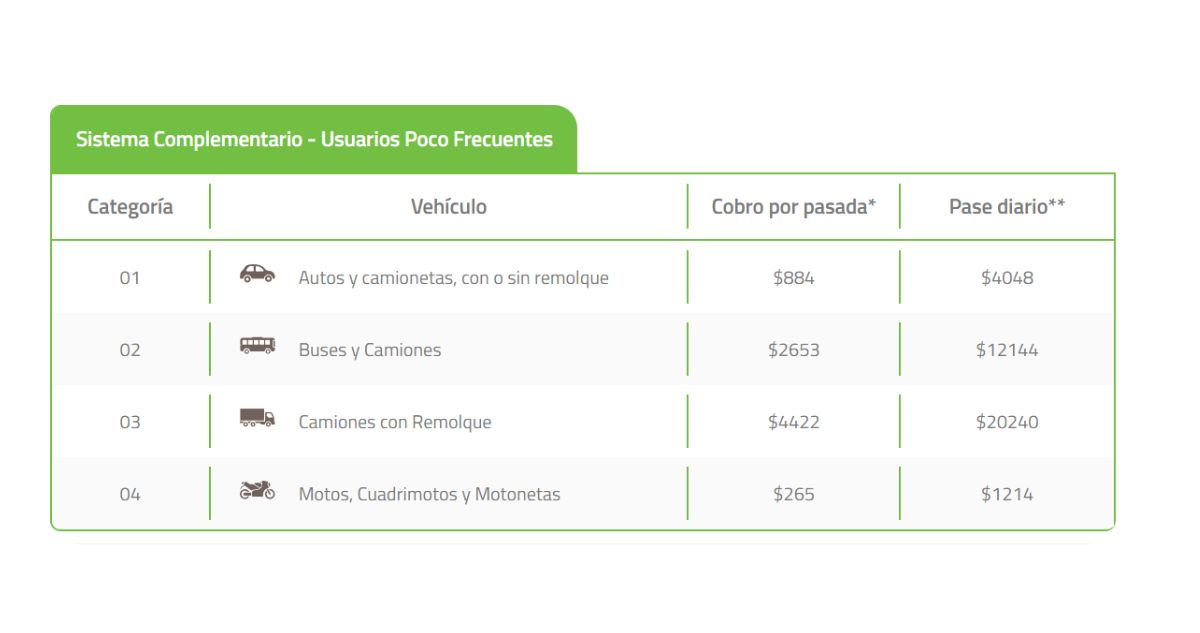 Sistema Complementario - Usuarios Poco Frecuentes

| Categoría | Vehículo | Cobro por pasada* | Pase diario** |
|---|---|---|---|
| 01 | Autos y camionetas, con o sin remolque | $884 | $4048 |
| 02 | Buses y Camiones | $2653 | $12144 |
| 03 | Camiones con Remolque | $4422 | $20240 |
| 04 | Motos, Cuadrimotos y Motonetas | $265 | $1214 |